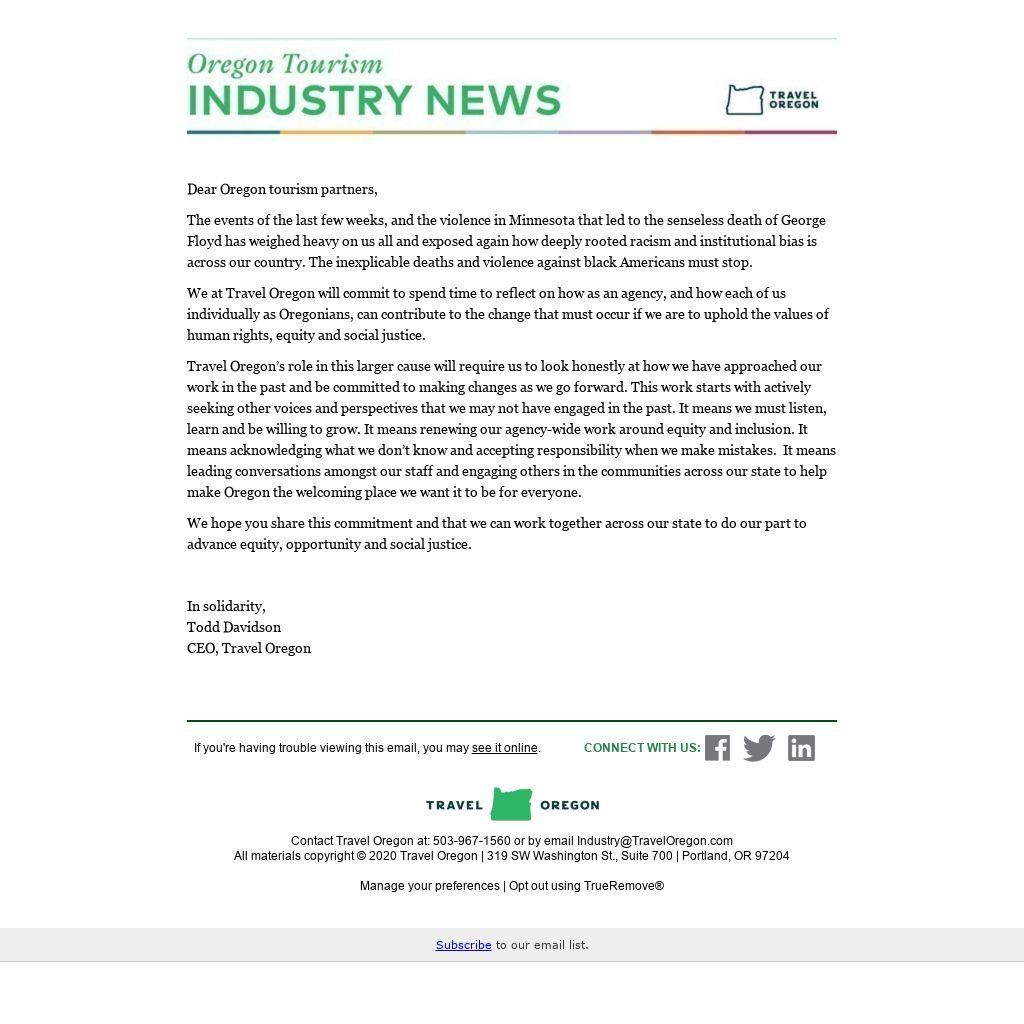 Oregon Tourism
INDUSTRY NEWS

TRAVEL OREGON

Dear Oregon tourism partners,

The events of the last few weeks, and the violence in Minnesota that led to the senseless death of George Floyd has weighed heavy on us all and exposed again how deeply rooted racism and institutional bias is across our country. The inexplicable deaths and violence against black Americans must stop.

We at Travel Oregon will commit to spend time to reflect on how as an agency, and how each of us individually as Oregonians, can contribute to the change that must occur if we are to uphold the values of human rights, equity and social justice.

Travel Oregon's role in this larger cause will require us to look honestly at how we have approached our work in the past and be committed to making changes as we go forward. This work starts with actively seeking other voices and perspectives that we may not have engaged in the past. It means we must listen, learn and be willing to grow. It means renewing our agency-wide work around equity and inclusion. It means acknowledging what we don't know and accepting responsibility when we make mistakes. It means leading conversations amongst our staff and engaging others in the communities across our state to help make Oregon the welcoming place we want it to be for everyone.

We hope you share this commitment and that we can work together across our state to do our part to advance equity, opportunity and social justice.

In solidarity,
Todd Davidson
CEO, Travel Oregon

If you're having trouble viewing this email, you may see it online.

CONNECT WITH US:

TRAVEL OREGON

Contact Travel Oregon at: 503-967-1560 or by email Industry@TravelOregon.com
All materials copyright © 2020 Travel Oregon | 319 SW Washington St., Suite 700 | Portland, OR 97204

Manage your preferences | Opt out using TrueRemove®

Subscribe to our email list.